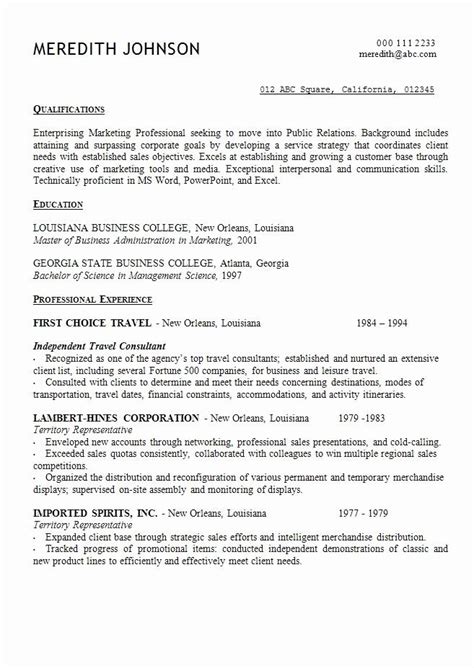 MEREDITH JOHNSON

000 111 2233
meredith@abc.com

012 ABC Square, California, 012345

QUALIFICATIONS

Enterprising Marketing Professional seeking to move into Public Relations. Background includes attaining and surpassing corporate goals by developing a service strategy that coordinates client needs with established sales objectives. Excels at establishing and growing a customer base through creative use of marketing tools and media. Exceptional interpersonal and communication skills. Technically proficient in MS Word, PowerPoint, and Excel.

EDUCATION

LOUISIANA BUSINESS COLLEGE, New Orleans, Louisiana
Master of Business Administration in Marketing, 2001

GEORGIA STATE BUSINESS COLLEGE, Atlanta, Georgia
Bachelor of Science in Management Science, 1997

PROFESSIONAL EXPERIENCE

FIRST CHOICE TRAVEL - New Orleans, Louisiana 1984 – 1994

Independent Travel Consultant
· Recognized as one of the agency's top travel consultants; established and nurtured an extensive client list, including several Fortune 500 companies, for business and leisure travel.
· Consulted with clients to determine and meet their needs concerning destinations, modes of transportation, travel dates, financial constraints, accommodations, and activity itineraries.

LAMBERT-HINES CORPORATION - New Orleans, Louisiana 1979 -1983
Territory Representative
· Enveloped new accounts through networking, professional sales presentations, and cold-calling.
· Exceeded sales quotas consistently, collaborated with colleagues to win multiple regional sales competitions.
· Organized the distribution and reconfiguration of various permanent and temporary merchandise displays; supervised on-site assembly and monitoring of displays.

IMPORTED SPIRITS, INC. - New Orleans, Louisiana 1977 - 1979
Territory Representative
· Expanded client base through strategic sales efforts and intelligent merchandise distribution.
· Tracked progress of promotional items: conducted independent demonstrations of classic and new product lines to efficiently and effectively meet client needs.